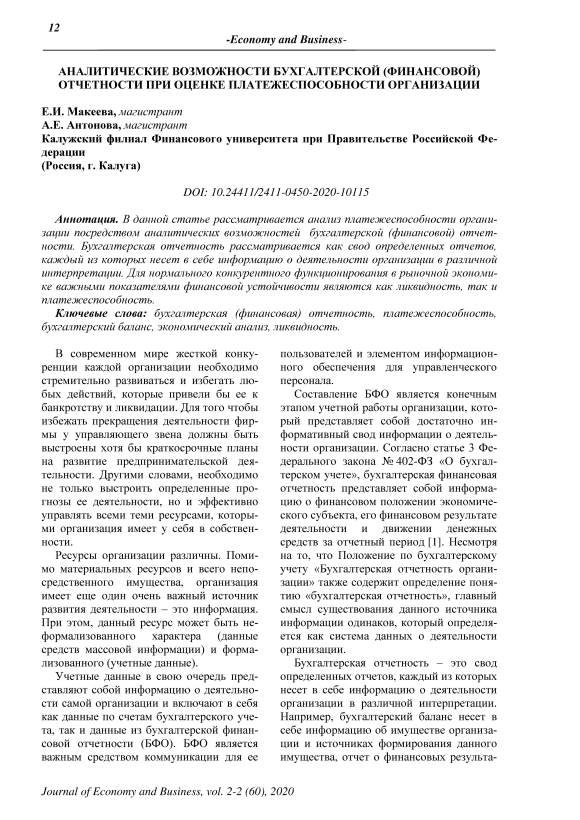 12

-Economy and Business-

АНАЛИТИЧЕСКИЕ ВОЗМОЖНОСТИ БУХГАЛТЕРСКОЙ (ФИНАНСОВОЙ) ОТЧЕТНОСТИ ПРИ ОЦЕНКЕ ПЛАТЕЖЕСПОСОБНОСТИ ОРГАНИЗАЦИИ

Е.И. Макеева, магистрант
А.Е. Антонова, магистрант
Калужский филиал Финансового университета при Правительстве Российской Федерации
(Россия, г. Калуга)

DOI: 10.24411/2411-0450-2020-10115

Аннотация. В данной статье рассматривается анализ платежеспособности организации посредством аналитических возможностей бухгалтерской (финансовой) отчетности. Бухгалтерская отчетность рассматривается как свод определенных отчетов, каждый из которых несет в себе информацию о деятельности организации в различной интерпретации. Для нормального конкурентного функционирования в рыночной экономике важными показателями финансовой устойчивости являются как ликвидность, так и платежеспособность.

Ключевые слова: бухгалтерская (финансовая) отчетность, платежеспособность, бухгалтерский баланс, экономический анализ, ликвидность.

В современном мире жесткой конкуренции каждой организации необходимо стремительно развиваться и избегать любых действий, которые привели бы ее к банкротству и ликвидации. Для того чтобы избежать прекращения деятельности фирмы у управляющего звена должны быть выстроены хотя бы краткосрочные планы на развитие предпринимательской деятельности. Другими словами, необходимо не только выстроить определенные прогнозы ее деятельности, но и эффективно управлять всеми теми ресурсами, которыми организация имеет у себя в собственности.

Ресурсы организации различны. Помимо материальных ресурсов и всего непосредственного имущества, организация имеет еще один очень важный источник развития деятельности – это информация. При этом, данный ресурс может быть неформализованного характера (данные средств массовой информации) и формализованного (учетные данные).

Учетные данные в свою очередь представляют собой информацию о деятельности самой организации и включают в себя как данные по счетам бухгалтерского учета, так и данные из бухгалтерской финансовой отчетности (БФО). БФО является важным средством коммуникации для ее пользователей и элементом информационного обеспечения для управленческого персонала.

Составление БФО является конечным этапом учетной работы организации, который представляет собой достаточно информативный свод информации о деятельности организации. Согласно статье 3 Федерального закона № 402-ФЗ «О бухгалтерском учете», бухгалтерская финансовая отчетность представляет собой информацию о финансовом положении экономического субъекта, его финансовом результате деятельности и движении денежных средств за отчетный период [1]. Несмотря на то, что Положение по бухгалтерскому учету «Бухгалтерская отчетность организации» также содержит определение понятию «бухгалтерская отчетность», главный смысл существования данного источника информации одинаков, который определяется как система данных о деятельности организации.

Бухгалтерская отчетность – это свод определенных отчетов, каждый из которых несет в себе информацию о деятельности организации в различной интерпретации. Например, бухгалтерский баланс несет в себе информацию об имуществе организации и источниках формирования данного имущества, отчет о финансовых результа-

Journal of Economy and Business, vol. 2-2 (60), 2020